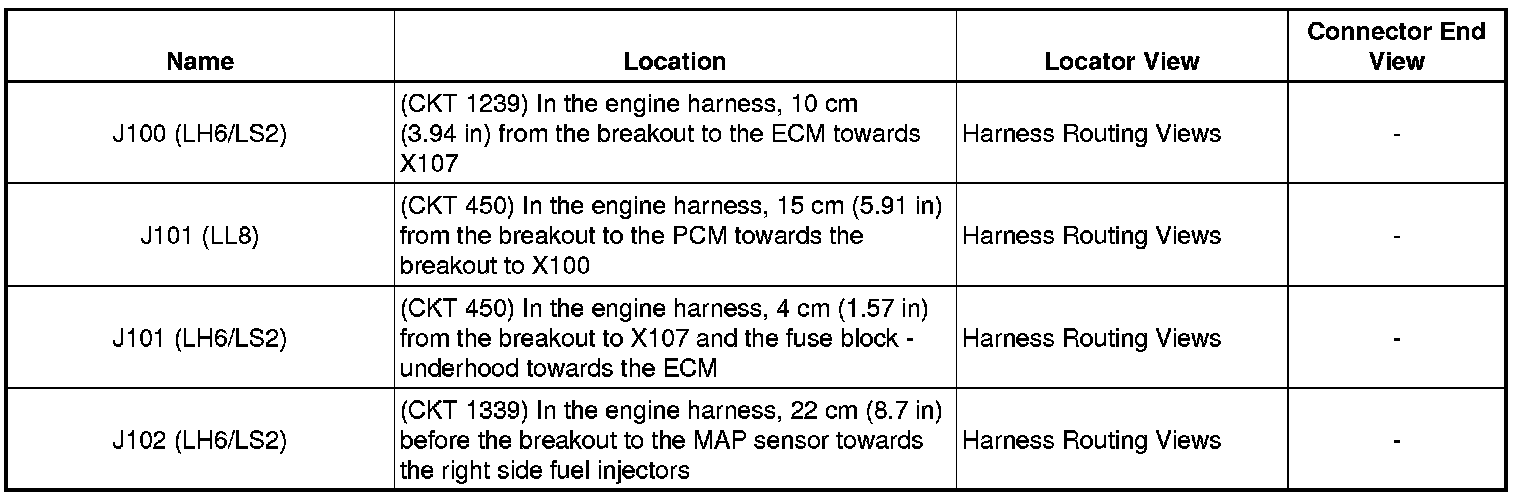 | Name | Location | Locator View | Connector End View |
|---|---|---|---|
| J100 (LH6/LS2) | (CKT 1239) In the engine harness, 10 cm (3.94 in) from the breakout to the ECM towards X107 | Harness Routing Views | - |
| J101 (LL8) | (CKT 450) In the engine harness, 15 cm (5.91 in) from the breakout to the PCM towards the breakout to X100 | Harness Routing Views | - |
| J101 (LH6/LS2) | (CKT 450) In the engine harness, 4 cm (1.57 in) from the breakout to X107 and the fuse block - underhood towards the ECM | Harness Routing Views | - |
| J102 (LH6/LS2) | (CKT 1339) In the engine harness, 22 cm (8.7 in) before the breakout to the MAP sensor towards the right side fuel injectors | Harness Routing Views | - |